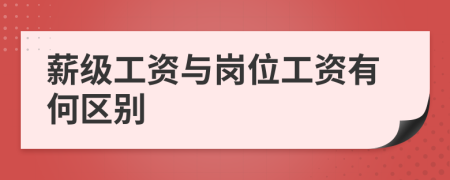 薪级工资与岗位工资有何区别